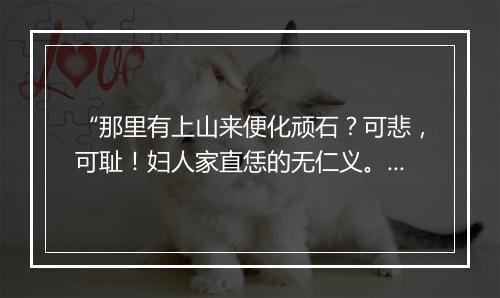 Love

“那里有上山来便化顽石？可悲，可耻！妇人家直恁的无仁义。...